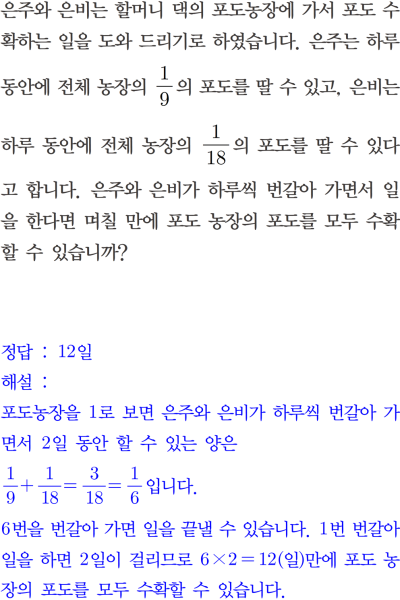 은주와 은비는 할머니 댁의 포도농장에 가서 포도 수확하는 일을 도와 드리기로 하였습니다. 은주는 하루 동안에 전체 농장의 $\frac{1}{9}$의 포도를 딸 수 있고, 은비는 하루 동안에 전체 농장의 $\frac{1}{18}$의 포도를 딸 수 있다고 합니다. 은주와 은비가 하루씩 번갈아 가면서 일을 한다면 며칠 만에 포도 농장의 포도를 모두 수확할 수 있습니까?

정답 : 12일
해설 :
포도농장을 1로 보면 은주와 은비가 하루씩 번갈아 가면서 2일 동안 할 수 있는 양은
$\frac{1}{9}+\frac{1}{18}=\frac{3}{18}=\frac{1}{6}$입니다.
6번을 번갈아 가면 일을 끝낼 수 있습니다. 1번 번갈아 일을 하면 2일이 걸리므로 $6\times2=12$(일)만에 포도 농장의 포도를 모두 수확할 수 있습니다.